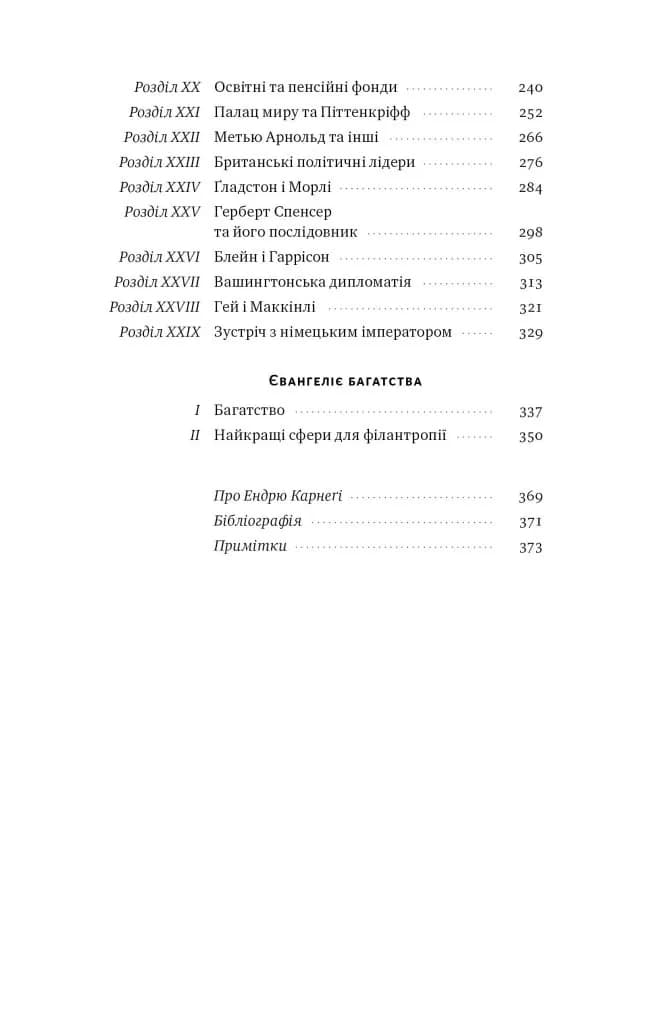 Розділ XX Освітні та пенсійні фонди 240
Розділ XXI Палац миру та Піттенкріфф 252
Розділ XXII Метью Арнольд та інші 266
Розділ XXIII Британські політичні лідери 276
Розділ XXIV Ґладстон і Морлі 284
Розділ XXV Герберт Спенсер та його послідовник 298
Розділ XXVI Блейн і Гаррісон 305
Розділ XXVII Вашингтонська дипломатія 313
Розділ XXVIII Гей і Маккінлі 321
Розділ XXIX Зустріч з німецьким імператором 329

Євангеліє багатства

I Багатство 337
II Найкращі сфери для філантропії 350

Про Ендрю Карнеґі 369
Бібліографія 371
Примітки 373